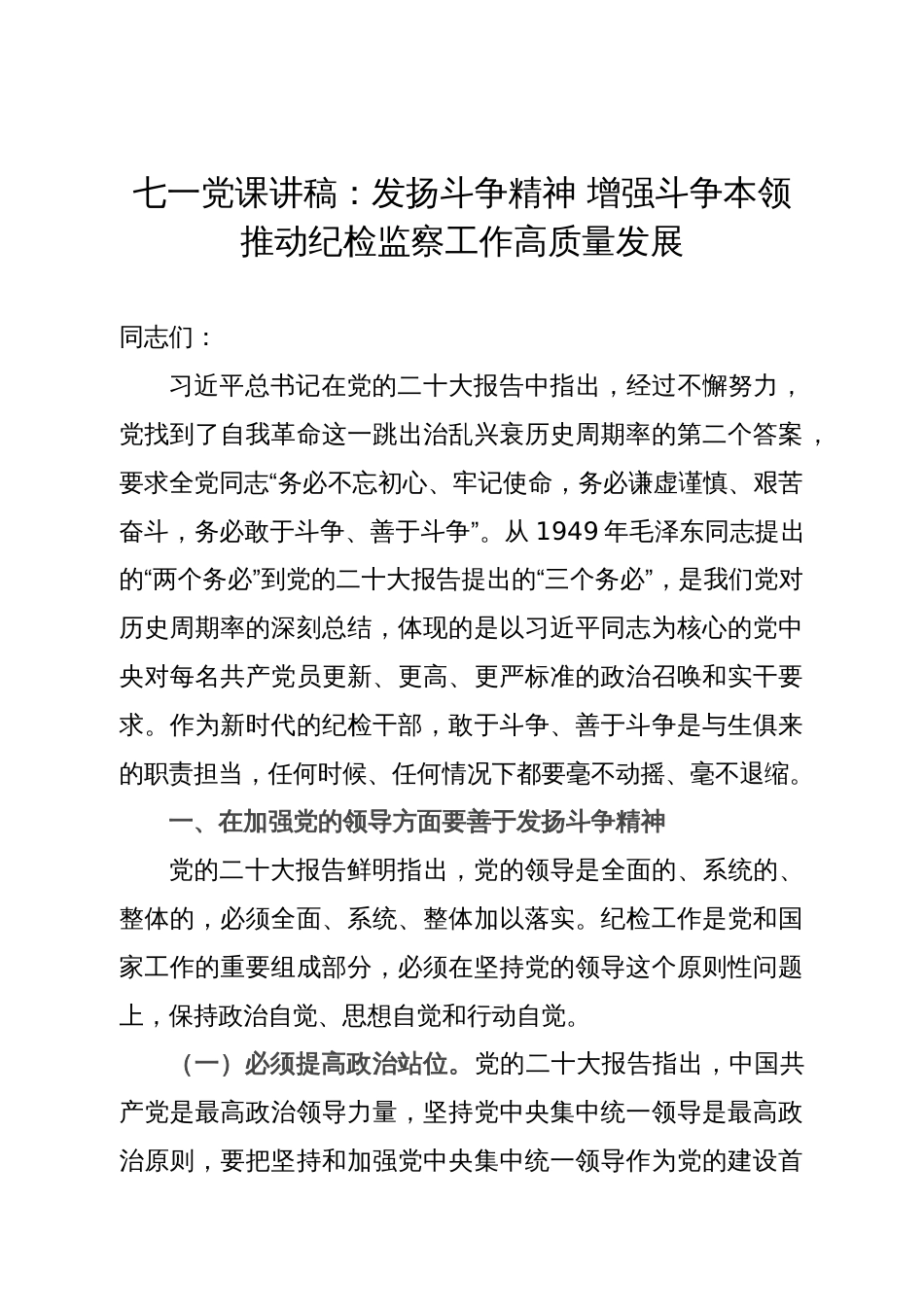 七一党课讲稿：发扬斗争精神 增强斗争本领 推动纪检监察工作高质量发展

同志们：

习近平总书记在党的二十大报告中指出，经过不懈努力，党找到了自我革命这一跳出治乱兴衰历史周期率的第二个答案，要求全党同志“务必不忘初心、牢记使命，务必谦虚谨慎、艰苦奋斗，务必敢于斗争、善于斗争”。从 1949 年毛泽东同志提出的“两个务必”到党的二十大报告提出的“三个务必”，是我们党对历史周期率的深刻总结，体现的是以习近平同志为核心的党中央对每名共产党员更新、更高、更严标准的政治召唤和实干要求。作为新时代的纪检干部，敢于斗争、善于斗争是与生俱来的职责担当，任何时候、任何情况下都要毫不动摇、毫不退缩。

一、在加强党的领导方面要善于发扬斗争精神

党的二十大报告鲜明指出，党的领导是全面的、系统的、整体的，必须全面、系统、整体加以落实。纪检工作是党和国家工作的重要组成部分，必须在坚持党的领导这个原则性问题上，保持政治自觉、思想自觉和行动自觉。

（一）必须提高政治站位。党的二十大报告指出，中国共产党是最高政治领导力量，坚持党中央集中统一领导是最高政治原则，要把坚持和加强党中央集中统一领导作为党的建设首